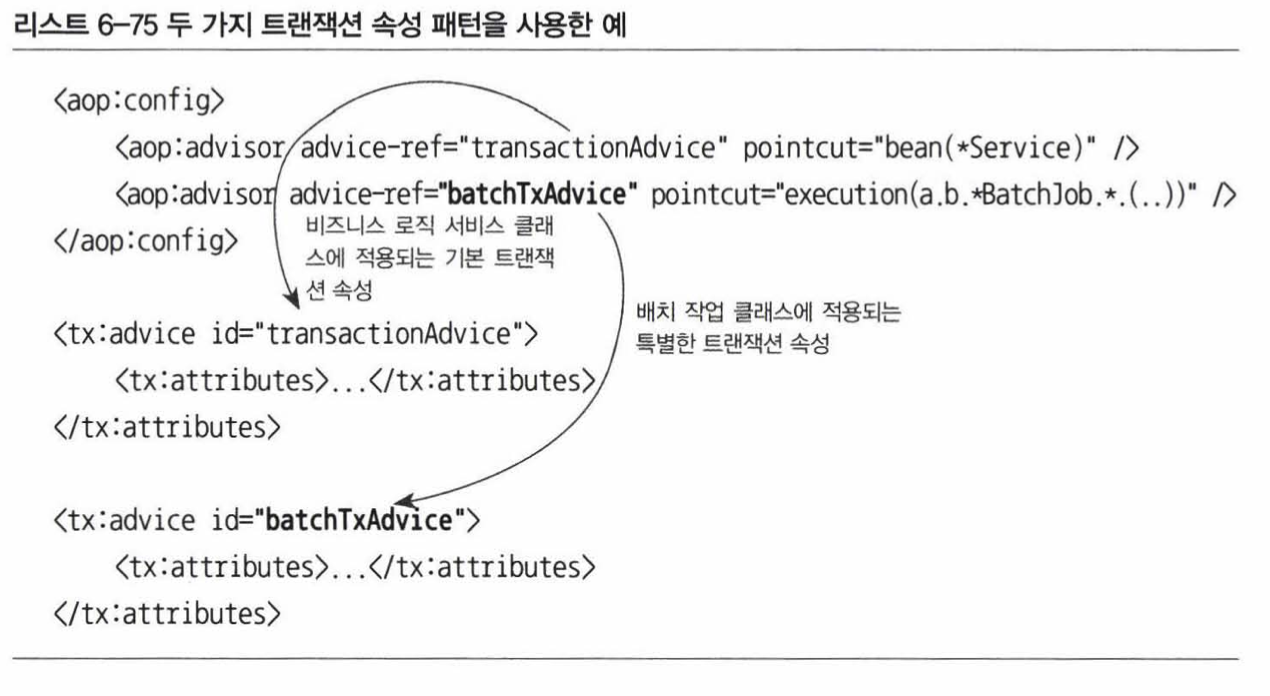 리스트 6-75 두 가지 트랜잭션 속성 패턴을 사용한 예

<aop:config>
<aop:advisor advice-ref="transactionAdvice" pointcut="bean(*Service)" />
<aop:advisor advice-ref="batchTxAdvice" pointcut="execution(a.b.*BatchJob.*.(..))" />
</aop:config>

비즈니스 로직 서비스 클래스에 적용되는 기본 트랜잭션 속성

배치 작업 클래스에 적용되는 특별한 트랜잭션 속성

<tx:advice id="transactionAdvice">
<tx:attributes>...</tx:attributes>
</tx:attributes>

<tx:advice id="batchTxAdvice">
<tx:attributes>...</tx:attributes>
</tx:attributes>